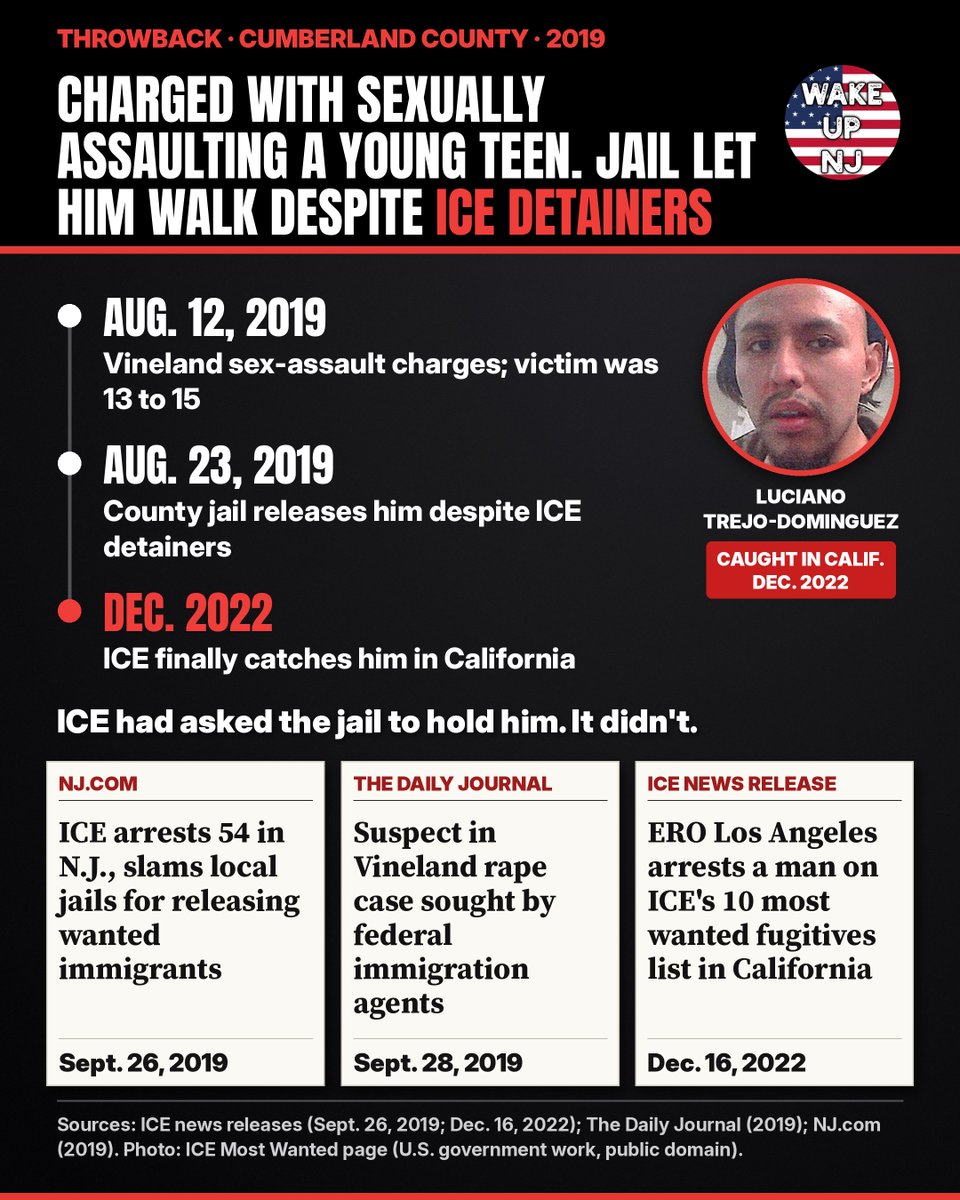 THROWBACK · CUMBERLAND COUNTY · 2019

CHARGED WITH SEXUALLY ASSAULTING A YOUNG TEEN. JAIL LET HIM WALK DESPITE ICE DETAINERS

WAKE UP NJ

AUG. 12, 2019
Vineland sex-assault charges; victim was 13 to 15

AUG. 23, 2019
County jail releases him despite ICE detainers

DEC. 2022
ICE finally catches him in California

LUCIANO TREJO-DOMINGUEZ

CAUGHT IN CALIF. DEC. 2022

ICE had asked the jail to hold him. It didn't.

NJ.COM

ICE arrests 54 in N.J., slams local jails for releasing wanted immigrants

Sept. 26, 2019

THE DAILY JOURNAL

Suspect in Vineland rape case sought by federal immigration agents

Sept. 28, 2019

ICE NEWS RELEASE

ERO Los Angeles arrests a man on ICE's 10 most wanted fugitives list in California

Dec. 16, 2022

Sources: ICE news releases (Sept. 26, 2019; Dec. 16, 2022); The Daily Journal (2019); NJ.com (2019). Photo: ICE Most Wanted page (U.S. government work, public domain).